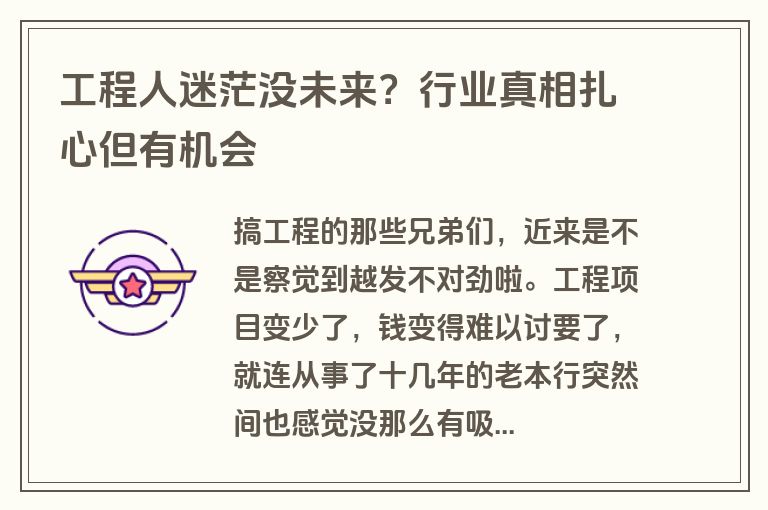 工程人迷茫没未来？行业真相扎心但有机会

搞工程的那些兄弟们，近来是不是察觉到越发不对劲啦。工程项目变少了，钱变得难以讨要了，就连从事了十几年的老本行突然间也感觉没那么有吸...